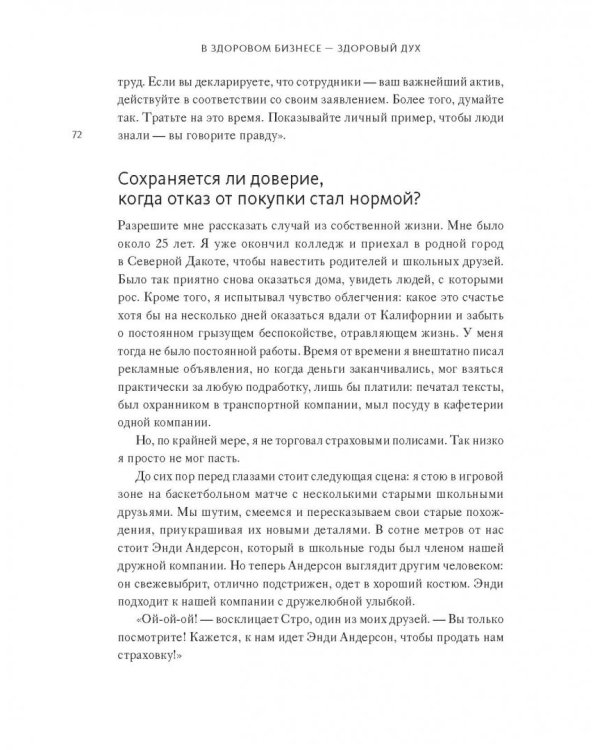 В ЗДОРОВОМ БИЗНЕСЕ — ЗДОРОВЫЙ ДУХ

труд. Если вы декларируете, что сотрудники — ваш важнейший актив, действуйте в соответствии со своим заявлением. Более того, думайте так. Тратьте на это время. Показывайте личный пример, чтобы люди знали — вы говорите правду».

72

Сохраняется ли доверие, когда отказ от покупки стал нормой?

Разрешите мне рассказать случай из собственной жизни. Мне было около 25 лет. Я уже окончил колледж и приехал в родной город в Северной Дакоте, чтобы навестить родителей и школьных друзей. Было так приятно снова оказаться дома, увидеть людей, с которыми рос. Кроме того, я испытывал чувство облегчения: какое это счастье хотя бы на несколько дней оказаться вдали от Калифорнии и забыть о постоянном грызущем беспокойстве, отравляющем жизнь. У меня тогда не было постоянной работы. Время от времени я внештатно писал рекламные объявления, но когда деньги заканчивались, мог взяться практически за любую подработку, лишь бы платили: печатал тексты, был охранником в транспортной компании, мыл посуду в кафетерии одной компании.

Но, по крайней мере, я не торговал страховыми полисами. Так низко я просто не мог пасть.

До сих пор перед глазами стоит следующая сцена: я стою в игровой зоне на баскетбольном матче с несколькими старыми школьными друзьями. Мы шутим, смеемся и пересказываем свои старые похождения, приукрашивая их новыми деталями. В сотне метров от нас стоит Энди Андерсон, который в школьные годы был членом нашей дружной компании. Но теперь Андерсон выглядит другим человеком: он свежевыбрит, отлично подстрижен, одет в хороший костюм. Энди подходит к нашей компании с дружелюбной улыбкой.

«Ой-ой-ой! — восклицает Стро, один из моих друзей. — Вы только посмотрите! Кажется, к нам идет Энди Андерсон, чтобы продать нам страховку!»